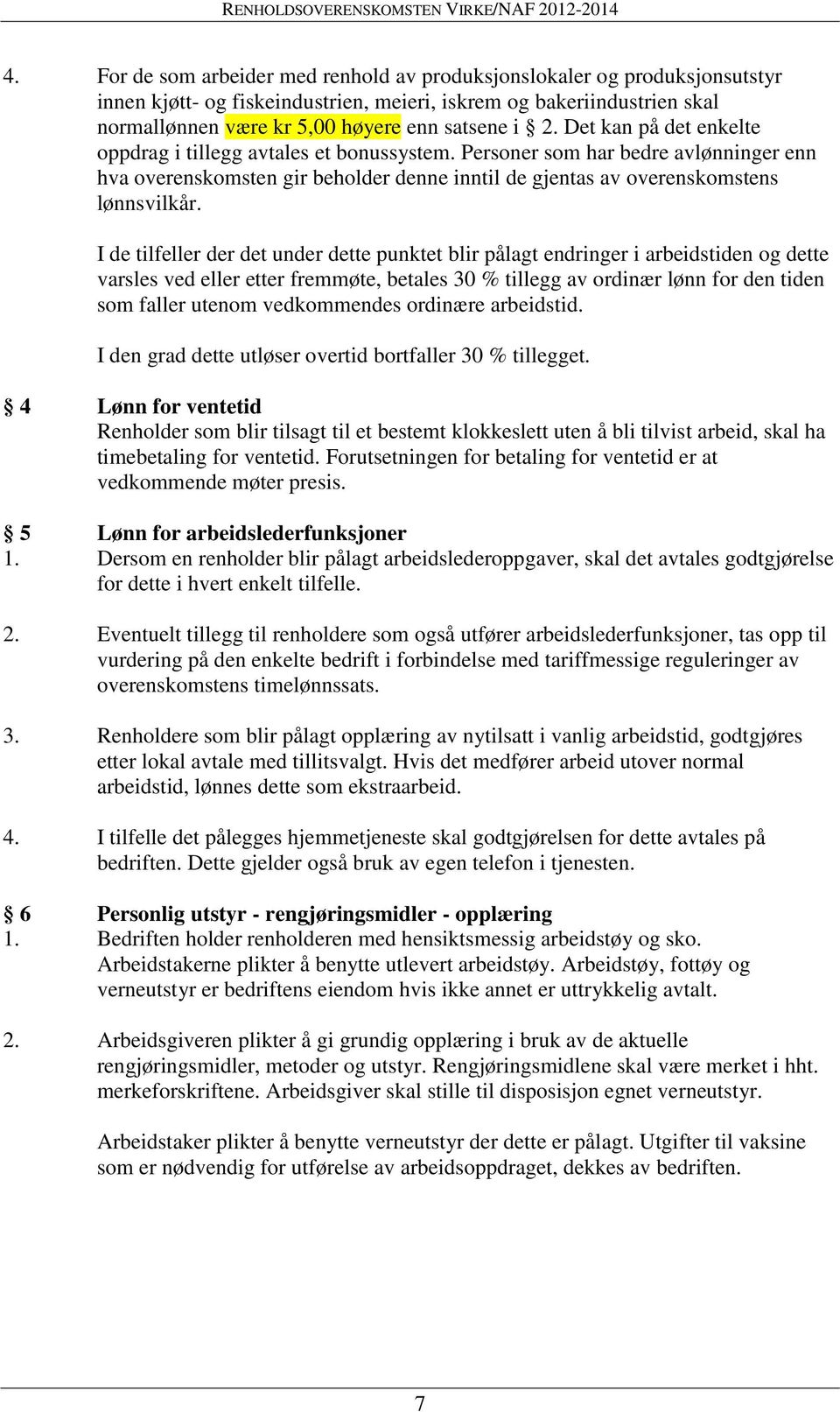 RENHOLDSOVERENSKOMSTEN VIRKE/NAF 2012-2014

4. For de som arbeider med renhold av produksjonslokaler og produksjonsutstyr innen kjøtt- og fiskeindustrien, meieri, iskrem og bakeriindustrien skal normallønnen være kr 5,00 høyere enn satsene i § 2. Det kan på det enkelte oppdrag i tillegg avtales et bonussystem. Personer som har bedre avlønninger enn hva overenskomsten gir beholder denne inntil de gjentas av overenskomstens lønnsvilkår.

I de tilfeller der det under dette punktet blir pålagt endringer i arbeidstiden og dette varsles ved eller etter fremmøte, betales 30 % tillegg av ordinær lønn for den tiden som faller utenom vedkommendes ordinære arbeidstid.

I den grad dette utløser overtid bortfaller 30 % tillegget.

§ 4 Lønn for ventetid
Renholder som blir tilsagt til et bestemt klokkeslett uten å bli tilvist arbeid, skal ha timebetaling for ventetid. Forutsetningen for betaling for ventetid er at vedkommende møter presis.

§ 5 Lønn for arbeidslederfunksjoner
1. Dersom en renholder blir pålagt arbeidslederoppgaver, skal det avtales godtgjørelse for dette i hvert enkelt tilfelle.

2. Eventuelt tillegg til renholdere som også utfører arbeidslederfunksjoner, tas opp til vurdering på den enkelte bedrift i forbindelse med tariffmessige reguleringer av overenskomstens timelønnssats.

3. Renholdere som blir pålagt opplæring av nytilsatt i vanlig arbeidstid, godtgjøres etter lokal avtale med tillitsvalgt. Hvis det medfører arbeid utover normal arbeidstid, lønnes dette som ekstraarbeid.

4. I tilfelle det pålegges hjemmetjeneste skal godtgjørelsen for dette avtales på bedriften. Dette gjelder også bruk av egen telefon i tjenesten.

§ 6 Personlig utstyr - rengjøringsmidler - opplæring
1. Bedriften holder renholderen med hensiktsmessig arbeidstøy og sko. Arbeidstakerne plikter å benytte utlevert arbeidstøy. Arbeidstøy, fottøy og verneutstyr er bedriftens eiendom hvis ikke annet er uttrykkelig avtalt.

2. Arbeidsgiveren plikter å gi grundig opplæring i bruk av de aktuelle rengjøringsmidler, metoder og utstyr. Rengjøringsmidlene skal være merket i hht. merkeforskriftene. Arbeidsgiver skal stille til disposisjon egnet verneutstyr.

Arbeidstaker plikter å benytte verneutstyr der dette er pålagt. Utgifter til vaksine som er nødvendig for utførelse av arbeidsoppdraget, dekkes av bedriften.

7